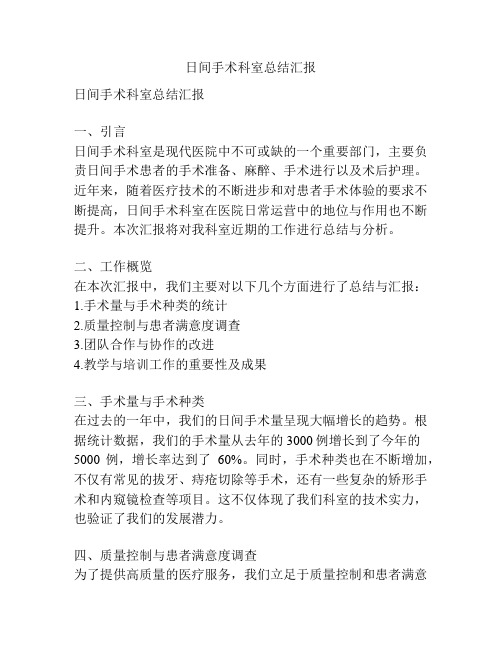 日间手术科室总结汇报

日间手术科室总结汇报

一、引言
日间手术科室是现代医院中不可或缺的一个重要部门，主要负责日间手术患者的手术准备、麻醉、手术进行以及术后护理。近年来，随着医疗技术的不断进步和对患者手术体验的要求不断提高，日间手术科室在医院日常运营中的地位与作用也不断提升。本次汇报将对我科室近期的工作进行总结与分析。

二、工作概览
在本次汇报中，我们主要对以下几个方面进行了总结与汇报：
1.手术量与手术种类的统计
2.质量控制与患者满意度调查
3.团队合作与协作的改进
4.教学与培训工作的重要性及成果

三、手术量与手术种类
在过去的一年中，我们的日间手术量呈现大幅增长的趋势。根据统计数据，我们的手术量从去年的 3000 例增长到了今年的 5000 例，增长率达到了 60%。同时，手术种类也在不断增加，不仅有常见的拔牙、痔疮切除等手术，还有一些复杂的矫形手术和内窥镜检查等项目。这不仅体现了我们科室的技术实力，也验证了我们的发展潜力。

四、质量控制与患者满意度调查
为了提供高质量的医疗服务，我们立足于质量控制和患者满意